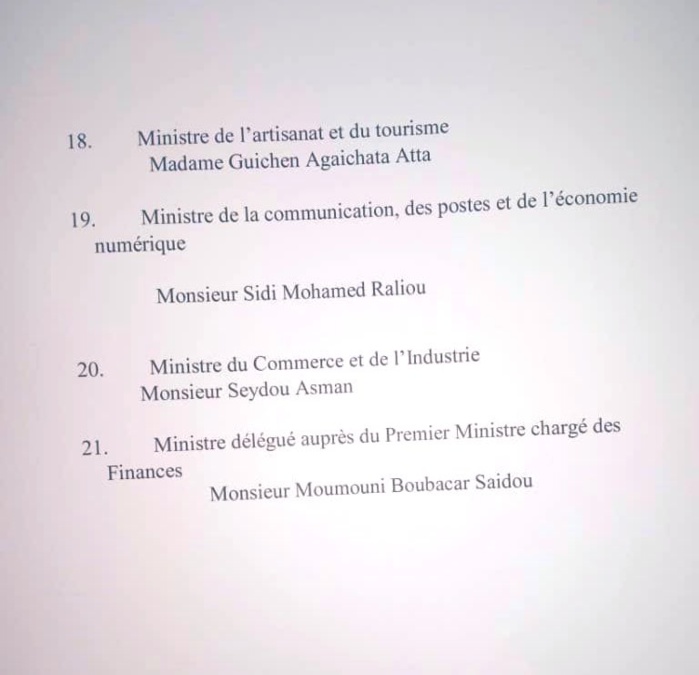 18. Ministre de l'artisanat et du tourisme
Madame Guichen Agaichata Atta

19. Ministre de la communication, des postes et de l'économie numérique

Monsieur Sidi Mohamed Raliou

20. Ministre du Commerce et de l'Industrie
Monsieur Seydou Asman

21. Ministre délégué auprès du Premier Ministre chargé des Finances
Monsieur Moumouni Boubacar Saidou